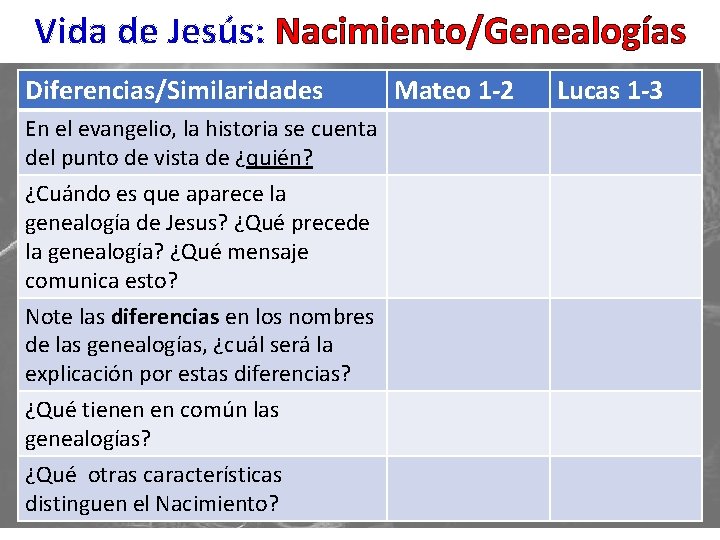 Vida de Jesús: Nacimiento/Genealogías

| Diferencias/Similaridades | Mateo 1-2 | Lucas 1-3 |
|---|---|---|
| En el evangelio, la historia se cuenta del punto de vista de ¿quién? | | |
| ¿Cuándo es que aparece la genealogía de Jesus? ¿Qué precede la genealogía? ¿Qué mensaje comunica esto? | | |
| Note las diferencias en los nombres de las genealogías, ¿cuál será la explicación por estas diferencias? | | |
| ¿Qué tienen en común las genealogías? | | |
| ¿Qué otras características distinguen el Nacimiento? | | |